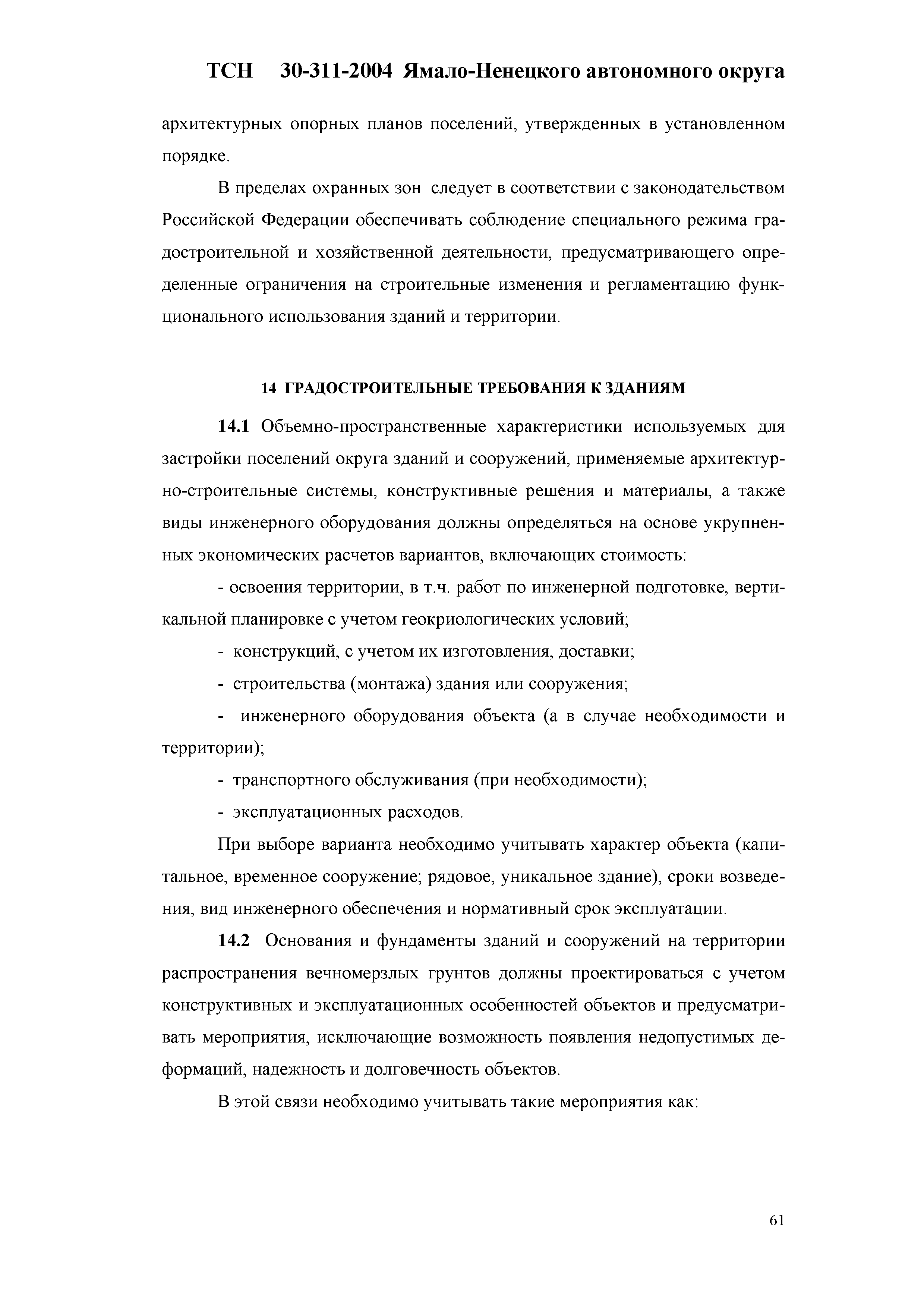 ТСН 30-311-2004 Ямало-Ненецкого автономного округа

архитектурных опорных планов поселений, утвержденных в установленном порядке.

В пределах охранных зон следует в соответствии с законодательством Российской Федерации обеспечивать соблюдение специального режима градостроительной и хозяйственной деятельности, предусматривающего определенные ограничения на строительные изменения и регламентацию функционального использования зданий и территории.

14 ГРАДОСТРОИТЕЛЬНЫЕ ТРЕБОВАНИЯ К ЗДАНИЯМ

14.1 Объемно-пространственные характеристики используемых для застройки поселений округа зданий и сооружений, применяемые архитектурно-строительные системы, конструктивные решения и материалы, а также виды инженерного оборудования должны определяться на основе укрупненных экономических расчетов вариантов, включающих стоимость:

- освоения территории, в т.ч. работ по инженерной подготовке, вертикальной планировке с учетом геокриологических условий;

- конструкций, с учетом их изготовления, доставки;

- строительства (монтажа) здания или сооружения;

- инженерного оборудования объекта (а в случае необходимости и территории);

- транспортного обслуживания (при необходимости);

- эксплуатационных расходов.

При выборе варианта необходимо учитывать характер объекта (капитальное, временное сооружение; рядовое, уникальное здание), сроки возведения, вид инженерного обеспечения и нормативный срок эксплуатации.

14.2 Основания и фундаменты зданий и сооружений на территории распространения вечномерзлых грунтов должны проектироваться с учетом конструктивных и эксплуатационных особенностей объектов и предусматривать мероприятия, исключающие возможность появления недопустимых деформаций, надежность и долговечность объектов.

В этой связи необходимо учитывать такие мероприятия как:

61